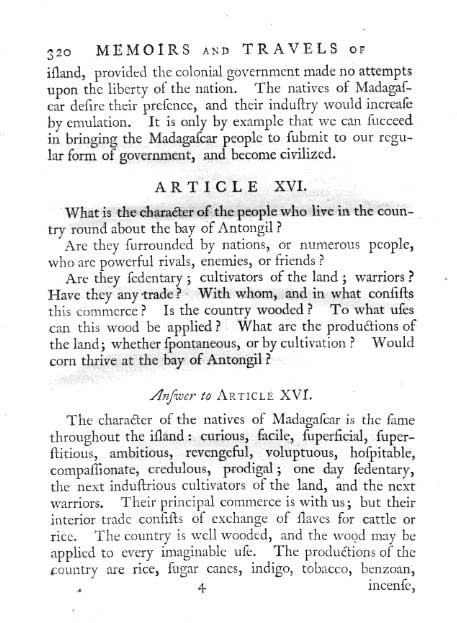 320 MEMOIRS AND TRAVELS OF

iſland, provided the colonial government made no attempts upon the liberty of the nation. The natives of Madagaſcar deſire their preſence, and their induſtry would increaſe by emulation. It is only by example that we can ſucceed in bringing the Madagaſcar people to ſubmit to our regular form of government, and become civilized.

ARTICLE XVI.

What is the character of the people who live in the country round about the bay of Antongil?

Are they ſurrounded by nations, or numerous people, who are powerful rivals, enemies, or friends?

Are they ſedentary; cultivators of the land; warriors? Have they any trade? With whom, and in what conſiſts this commerce? Is the country wooded? To what uſes can this wood be applied? What are the productions of the land; whether ſpontaneous, or by cultivation? Would corn thrive at the bay of Antongil?

Anſwer to ARTICLE XVI.

The character of the natives of Madagaſcar is the ſame throughout the iſland: curious, facile, ſuperficial, ſuperſtitious, ambitious, revengeful, voluptuous, hoſpitable, compaſſionate, credulous, prodigal; one day ſedentary, the next induſtrious cultivators of the land, and the next warriors. Their principal commerce is with us; but their interior trade conſiſts of exchange of ſlaves for cattle or rice. The country is well wooded, and the wood may be applied to every imaginable uſe. The productions of the country are rice, ſugar canes, indigo, tobacco, benzoan,

4 incenſe,